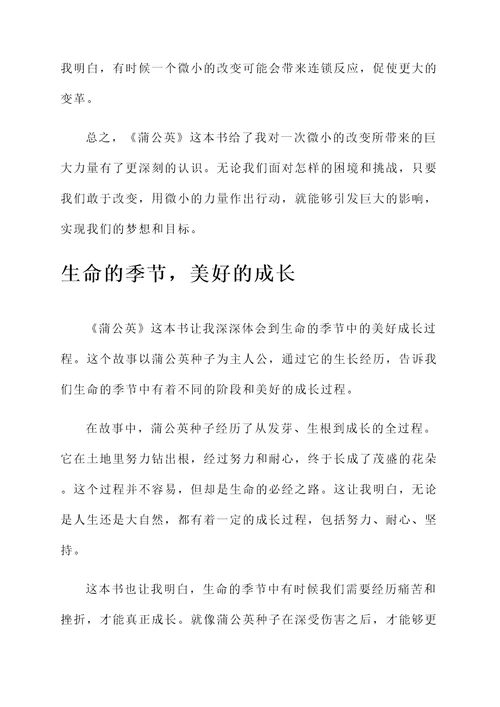 我明白，有时候一个微小的改变可能会带来连锁反应，促使更大的变革。

总之，《蒲公英》这本书给了我对一次微小的改变所带来的巨大力量有了更深刻的认识。无论我们面对怎样的困境和挑战，只要我们敢于改变，用微小的力量作出行动，就能够引发巨大的影响，实现我们的梦想和目标。

生命的季节，美好的成长

《蒲公英》这本书让我深深体会到生命的季节中的美好成长过程。这个故事以蒲公英种子为主人公，通过它的生长经历，告诉我们生命的季节中有着不同的阶段和美好的成长过程。

在故事中，蒲公英种子经历了从发芽、生根到成长的全过程。它在土地里努力钻出根，经过努力和耐心，终于长成了茂盛的花朵。这个过程并不容易，但却是生命的必经之路。这让我明白，无论是人生还是大自然，都有着一定的成长过程，包括努力、耐心、坚持。

这本书也让我明白，生命的季节中有时候我们需要经历痛苦和挫折，才能真正成长。就像蒲公英种子在深受伤害之后，才能够更